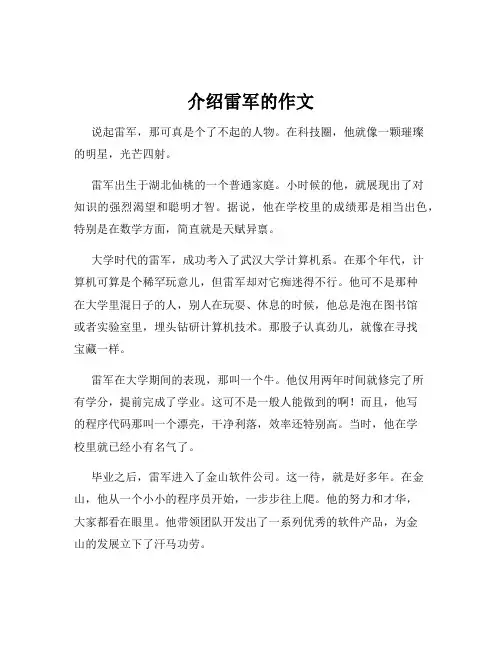 介绍雷军的作文

说起雷军，那可真是个了不起的人物。在科技圈，他就像一颗璀璨的明星，光芒四射。

雷军出生于湖北仙桃的一个普通家庭。小时候的他，就展现出了对知识的强烈渴望和聪明才智。据说，他在学校里的成绩那是相当出色，特别是在数学方面，简直就是天赋异禀。

大学时代的雷军，成功考入了武汉大学计算机系。在那个年代，计算机可算是个稀罕玩意儿，但雷军却对它痴迷得不行。他可不是那种在大学里混日子的人，别人在玩耍、休息的时候，他总是泡在图书馆或者实验室里，埋头钻研计算机技术。那股子认真劲儿，就像在寻找宝藏一样。

雷军在大学期间的表现，那叫一个牛。他仅用两年时间就修完了所有学分，提前完成了学业。这可不是一般人能做到的啊！而且，他写的程序代码那叫一个漂亮，干净利落，效率还特别高。当时，他在学校里就已经小有名气了。

毕业之后，雷军进入了金山软件公司。这一待，就是好多年。在金山，他从一个小小的程序员开始，一步步往上爬。他的努力和才华，大家都看在眼里。他带领团队开发出了一系列优秀的软件产品，为金山的发展立下了汗马功劳。